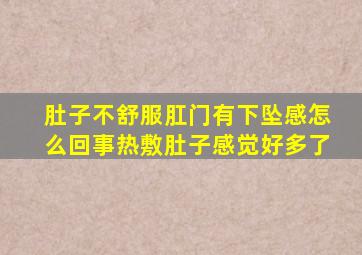 肚子不舒服肛门有下坠感怎么回事热敷肚子感觉好多了